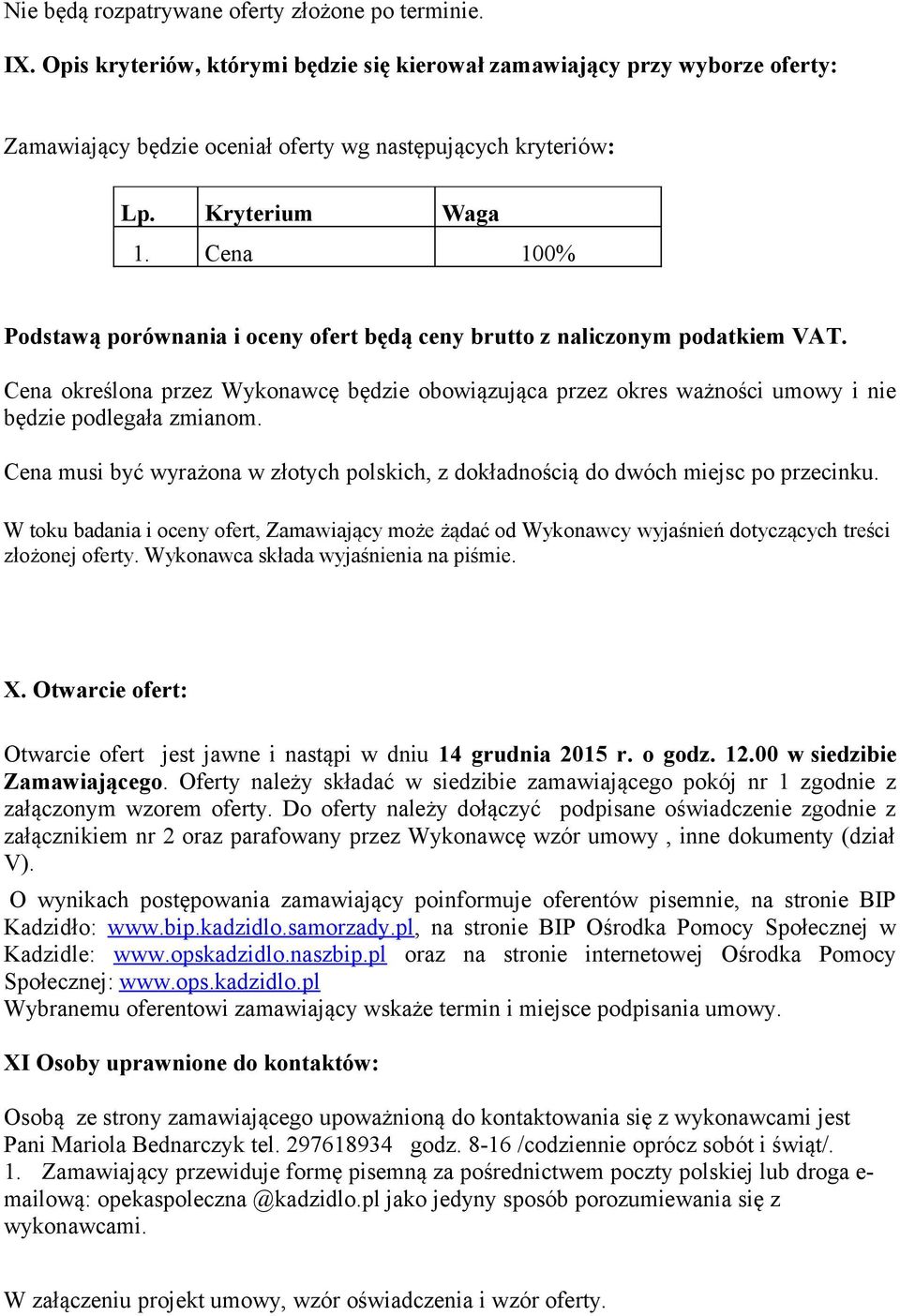 Nie będą rozpatrywane oferty złożone po terminie.

IX. Opis kryteriów, którymi będzie się kierował zamawiający przy wyborze oferty:

Zamawiający będzie oceniał oferty wg następujących kryteriów:

| Lp. | Kryterium | Waga |
|---|---|---|
| 1. | Cena | 100% |

Podstawą porównania i oceny ofert będą ceny brutto z naliczonym podatkiem VAT.

Cena określona przez Wykonawcę będzie obowiązująca przez okres ważności umowy i nie będzie podlegała zmianom.

Cena musi być wyrażona w złotych polskich, z dokładnością do dwóch miejsc po przecinku.

W toku badania i oceny ofert, Zamawiający może żądać od Wykonawcy wyjaśnień dotyczących treści złożonej oferty. Wykonawca składa wyjaśnienia na piśmie.

X. Otwarcie ofert:

Otwarcie ofert jest jawne i nastąpi w dniu 14 grudnia 2015 r. o godz. 12.00 w siedzibie Zamawiającego. Oferty należy składać w siedzibie zamawiającego pokój nr 1 zgodnie z załączonym wzorem oferty. Do oferty należy dołączyć podpisane oświadczenie zgodnie z załącznikiem nr 2 oraz parafowany przez Wykonawcę wzór umowy , inne dokumenty (dział V).

O wynikach postępowania zamawiający poinformuje oferentów pisemnie, na stronie BIP Kadzidło: www.bip.kadzidlo.samorzady.pl, na stronie BIP Ośrodka Pomocy Społecznej w Kadzidle: www.opskadzidlo.naszbip.pl oraz na stronie internetowej Ośrodka Pomocy Społecznej: www.ops.kadzidlo.pl
Wybranemu oferentowi zamawiający wskaże termin i miejsce podpisania umowy.

XI Osoby uprawnione do kontaktów:

Osobą ze strony zamawiającego upoważnioną do kontaktowania się z wykonawcami jest Pani Mariola Bednarczyk tel. 297618934 godz. 8-16 /codziennie oprócz sobót i świąt/.
1. Zamawiający przewiduje formę pisemną za pośrednictwem poczty polskiej lub droga e-mailową: opekaspoleczna @kadzidlo.pl jako jedyny sposób porozumiewania się z wykonawcami.

W załączeniu projekt umowy, wzór oświadczenia i wzór oferty.